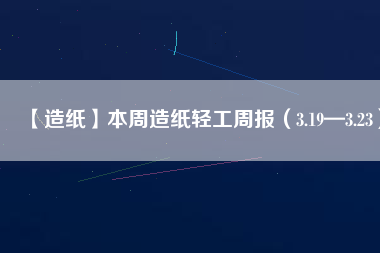 【造纸】本周造纸轻工周报（3.19—3.23）